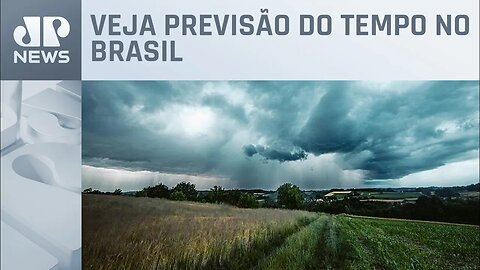 JP
NEWS

VEJA PREVISÃO DO TEMPO NO BRASIL